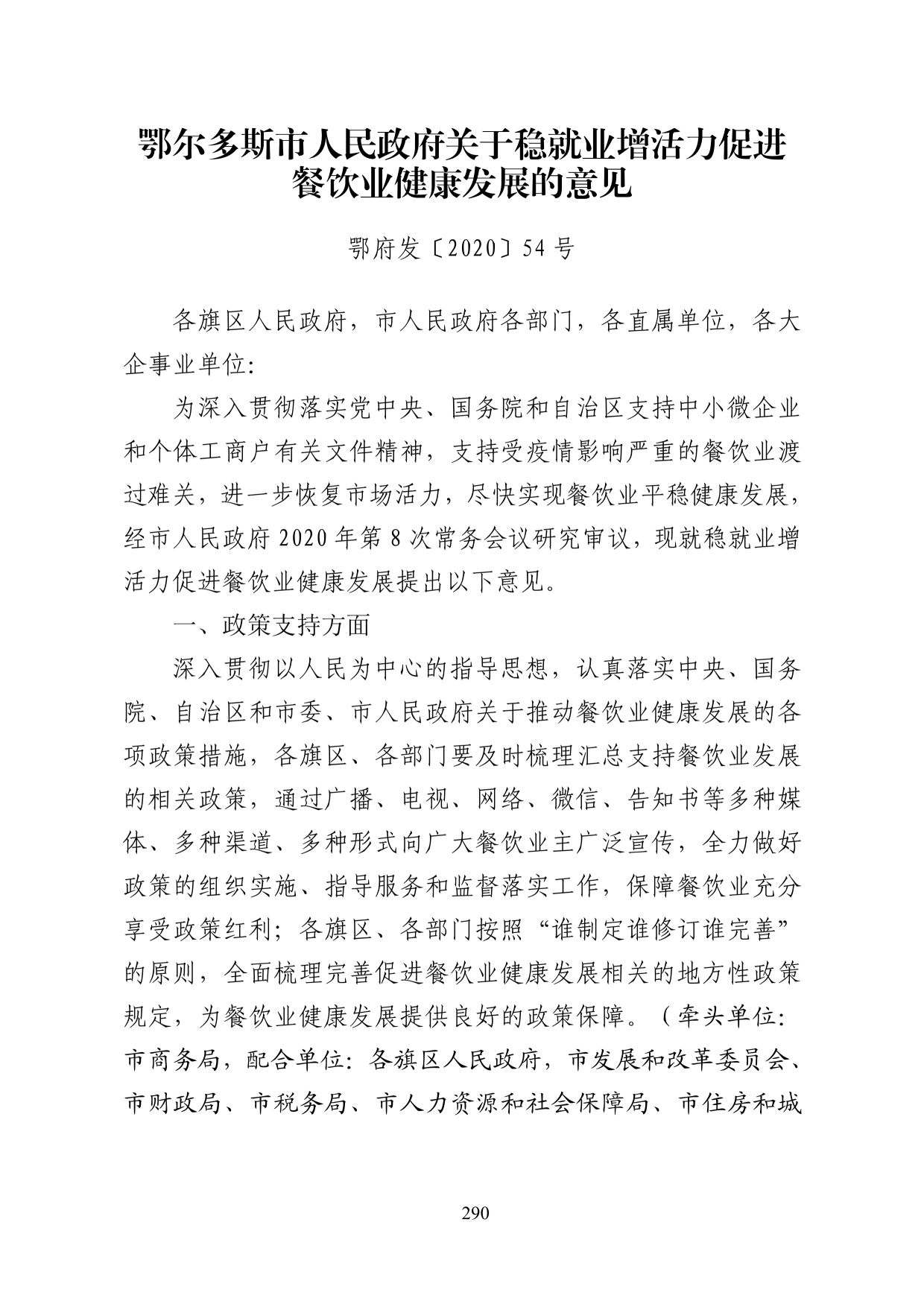 鄂尔多斯市人民政府关于稳就业增活力促进餐饮业健康发展的意见

鄂府发〔2020〕54号

各旗区人民政府，市人民政府各部门，各直属单位，各大企事业单位:

为深入贯彻落实党中央、国务院和自治区支持中小微企业和个体工商户有关文件精神，支持受疫情影响严重的餐饮业渡过难关，进一步恢复市场活力，尽快实现餐饮业平稳健康发展，经市人民政府2020年第8次常务会议研究审议，现就稳就业增活力促进餐饮业健康发展提出以下意见。

一、政策支持方面

深入贯彻以人民为中心的指导思想，认真落实中央、国务院、自治区和市委、市人民政府关于推动餐饮业健康发展的各项政策措施，各旗区、各部门要及时梳理汇总支持餐饮业发展的相关政策，通过广播、电视、网络、微信、告知书等多种媒体、多种渠道、多种形式向广大餐饮业主广泛宣传，全力做好政策的组织实施、指导服务和监督落实工作，保障餐饮业充分享受政策红利；各旗区、各部门按照“谁制定谁修订谁完善”的原则，全面梳理完善促进餐饮业健康发展相关的地方性政策规定，为餐饮业健康发展提供良好的政策保障。（牵头单位:市商务局，配合单位：各旗区人民政府，市发展和改革委员会、市财政局、市税务局、市人力资源和社会保障局、市住房和城

290